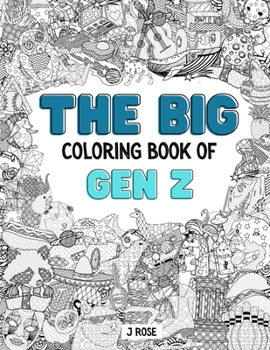 THE BIG
COLORING BOOK OF
GEN Z

J ROSE